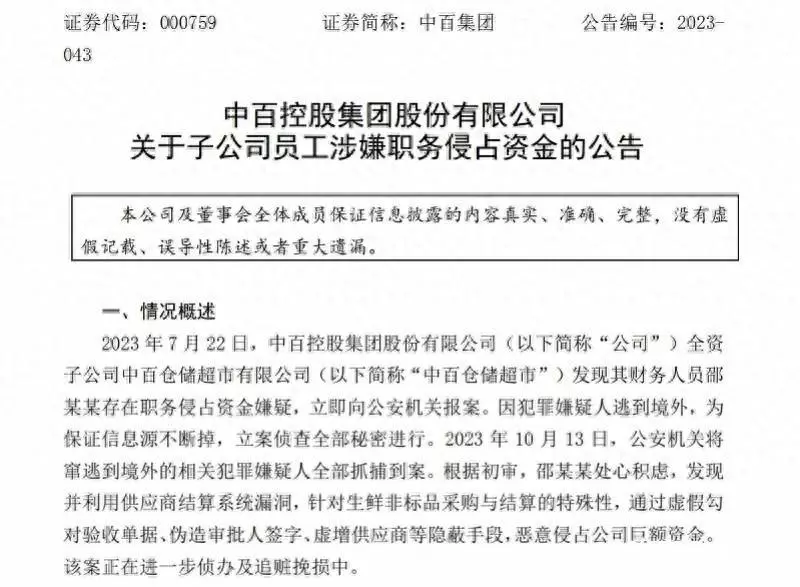 证券代码：000759　　　证券简称：中百集团　　　公告编号：2023-043

中百控股集团股份有限公司
关于子公司员工涉嫌职务侵占资金的公告

本公司及董事会全体成员保证信息披露的内容真实、准确、完整，没有虚假记载、误导性陈述或者重大遗漏。

一、情况概述

2023 年 7 月 22 日，中百控股集团股份有限公司（以下简称“公司”）全资子公司中百仓储超市有限公司（以下简称“中百仓储超市”）发现其财务人员邵某某存在职务侵占资金嫌疑，立即向公安机关报案。因犯罪嫌疑人逃到境外，为保证信息源不断掉，立案侦查全部秘密进行。2023 年 10 月 13 日，公安机关将窜逃到境外的相关犯罪嫌疑人全部抓捕到案。根据初审，邵某某处心积虑，发现并利用供应商结算系统漏洞，针对生鲜非标品采购与结算的特殊性，通过虚假勾对验收单据、伪造审批人签字、虚增供应商等隐蔽手段，恶意侵占公司巨额资金。该案正在进一步侦办及追赃挽损中。